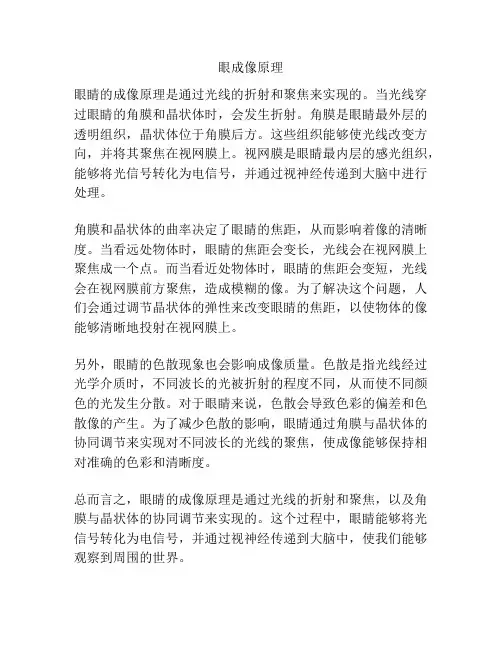 眼成像原理

眼睛的成像原理是通过光线的折射和聚焦来实现的。当光线穿过眼睛的角膜和晶状体时，会发生折射。角膜是眼睛最外层的透明组织，晶状体位于角膜后方。这些组织能够使光线改变方向，并将其聚焦在视网膜上。视网膜是眼睛最内层的感光组织，能够将光信号转化为电信号，并通过视神经传递到大脑中进行处理。

角膜和晶状体的曲率决定了眼睛的焦距，从而影响着像的清晰度。当看远处物体时，眼睛的焦距会变长，光线会在视网膜上聚焦成一个点。而当看近处物体时，眼睛的焦距会变短，光线会在视网膜前方聚焦，造成模糊的像。为了解决这个问题，人们会通过调节晶状体的弹性来改变眼睛的焦距，以使物体的像能够清晰地投射在视网膜上。

另外，眼睛的色散现象也会影响成像质量。色散是指光线经过光学介质时，不同波长的光被折射的程度不同，从而使不同颜色的光发生分散。对于眼睛来说，色散会导致色彩的偏差和色散像的产生。为了减少色散的影响，眼睛通过角膜与晶状体的协同调节来实现对不同波长的光线的聚焦，使成像能够保持相对准确的色彩和清晰度。

总而言之，眼睛的成像原理是通过光线的折射和聚焦，以及角膜与晶状体的协同调节来实现的。这个过程中，眼睛能够将光信号转化为电信号，并通过视神经传递到大脑中，使我们能够观察到周围的世界。